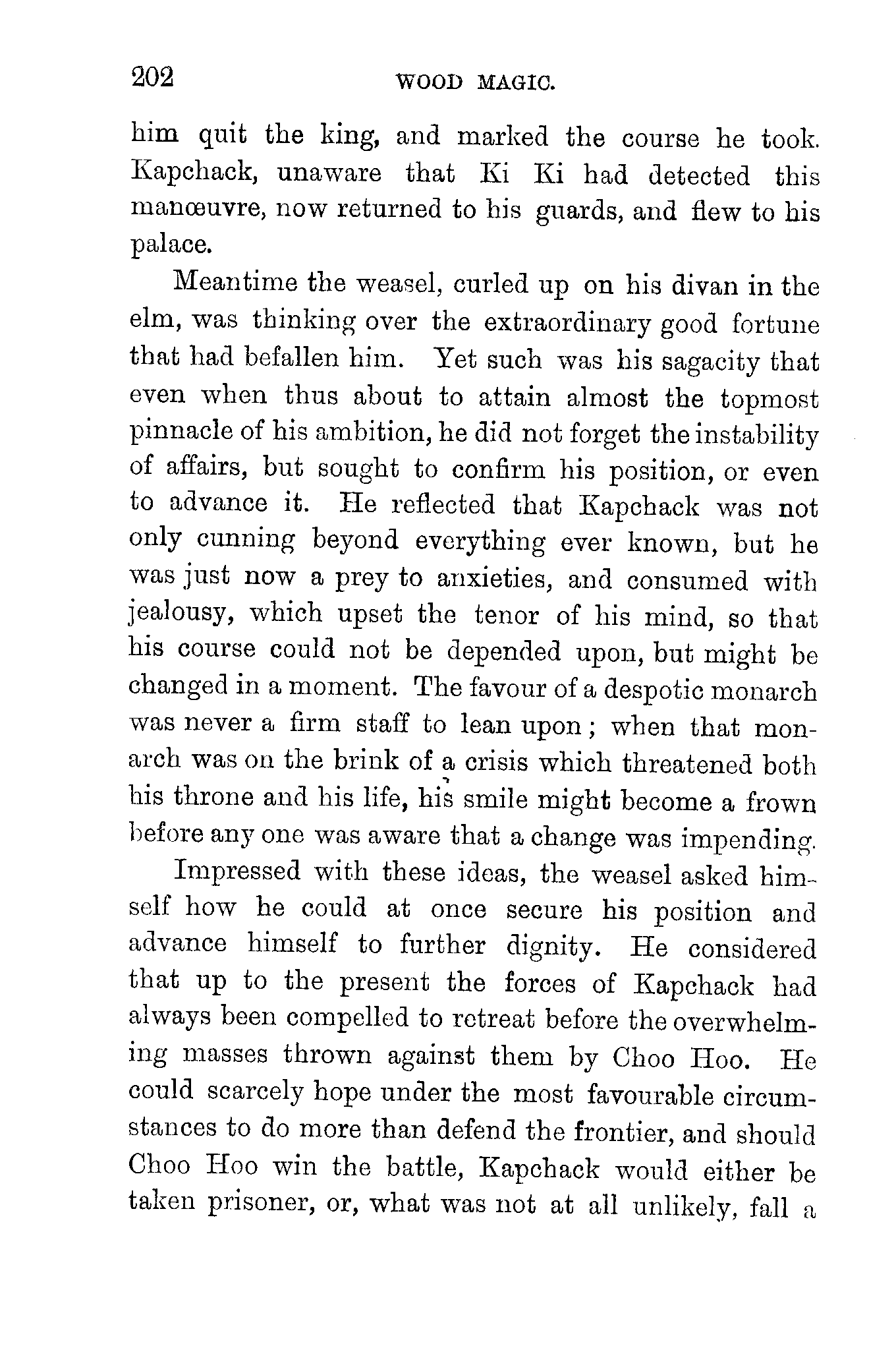 202 WOOD MAGIC.

him quit the king, and marked the course he took. Kapchack, unaware that Ki Ki had detected this manœuvre, now returned to his guards, and flew to his palace.

Meantime the weasel, curled up on his divan in the elm, was thinking over the extraordinary good fortune that had befallen him. Yet such was his sagacity that even when thus about to attain almost the topmost pinnacle of his ambition, he did not forget the instability of affairs, but sought to confirm his position, or even to advance it. He reflected that Kapchack was not only cunning beyond everything ever known, but he was just now a prey to anxieties, and consumed with jealousy, which upset the tenor of his mind, so that his course could not be depended upon, but might be changed in a moment. The favour of a despotic monarch was never a firm staff to lean upon; when that monarch was on the brink of a crisis which threatened both his throne and his life, his smile might become a frown before any one was aware that a change was impending.

Impressed with these ideas, the weasel asked himself how he could at once secure his position and advance himself to further dignity. He considered that up to the present the forces of Kapchack had always been compelled to retreat before the overwhelming masses thrown against them by Choo Hoo. He could scarcely hope under the most favourable circumstances to do more than defend the frontier, and should Choo Hoo win the battle, Kapchack would either be taken prisoner, or, what was not at all unlikely, fall a